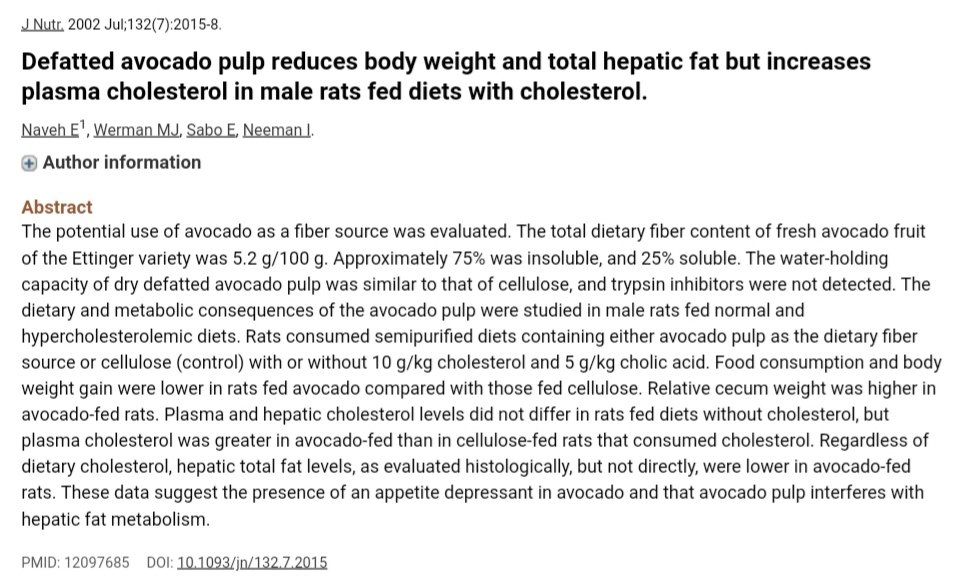 J Nutr. 2002 Jul;132(7):2015-8.

Defatted avocado pulp reduces body weight and total hepatic fat but increases plasma cholesterol in male rats fed diets with cholesterol.

Naveh E$^1$, Werman MJ, Sabo E, Neeman I.

Author information

Abstract
The potential use of avocado as a fiber source was evaluated. The total dietary fiber content of fresh avocado fruit of the Ettinger variety was 5.2 g/100 g. Approximately 75% was insoluble, and 25% soluble. The water-holding capacity of dry defatted avocado pulp was similar to that of cellulose, and trypsin inhibitors were not detected. The dietary and metabolic consequences of the avocado pulp were studied in male rats fed normal and hypercholesterolemic diets. Rats consumed semipurified diets containing either avocado pulp as the dietary fiber source or cellulose (control) with or without 10 g/kg cholesterol and 5 g/kg cholic acid. Food consumption and body weight gain were lower in rats fed avocado compared with those fed cellulose. Relative cecum weight was higher in avocado-fed rats. Plasma and hepatic cholesterol levels did not differ in rats fed diets without cholesterol, but plasma cholesterol was greater in avocado-fed than in cellulose-fed rats that consumed cholesterol. Regardless of dietary cholesterol, hepatic total fat levels, as evaluated histologically, but not directly, were lower in avocado-fed rats. These data suggest the presence of an appetite depressant in avocado and that avocado pulp interferes with hepatic fat metabolism.

PMID: 12097685 DOI: 10.1093/jn/132.7.2015